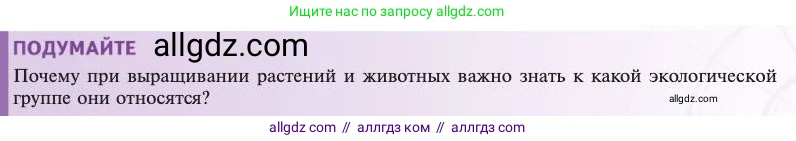 Ищите нас по запросу allgdz.com

ПОДУМАЙТЕ allgdz.com

Почему при выращивании растений и животных важно знать к какой экологической группе они относятся?

allgdz.com

allgdz com // аллгдз ком // аллгдз com